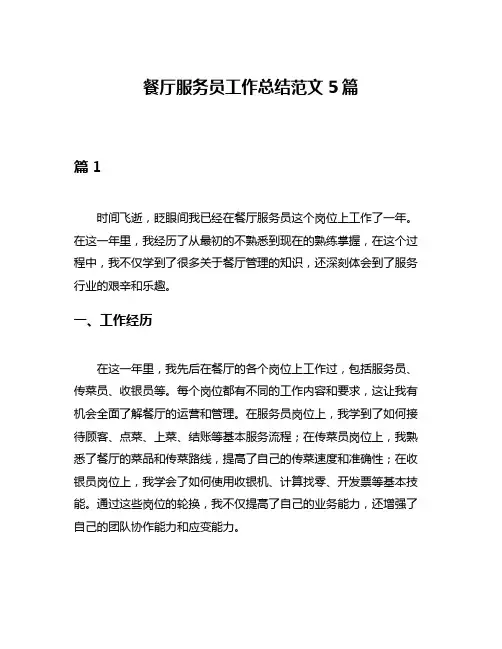 餐厅服务员工作总结范文 5 篇

篇 1

时间飞逝，眨眼间我已经在餐厅服务员这个岗位上工作了一年。在这一年里，我经历了从最初的不熟悉到现在的熟练掌握，在这个过程中，我不仅学到了很多关于餐厅管理的知识，还深刻体会到了服务行业的艰辛和乐趣。

一、工作经历

在这一年里，我先后在餐厅的各个岗位上工作过，包括服务员、传菜员、收银员等。每个岗位都有不同的工作内容和要求，这让我有机会全面了解餐厅的运营和管理。在服务员岗位上，我学到了如何接待顾客、点菜、上菜、结账等基本服务流程；在传菜员岗位上，我熟悉了餐厅的菜品和传菜路线，提高了自己的传菜速度和准确性；在收银员岗位上，我学会了如何使用收银机、计算找零、开发票等基本技能。通过这些岗位的轮换，我不仅提高了自己的业务能力，还增强了自己的团队协作能力和应变能力。